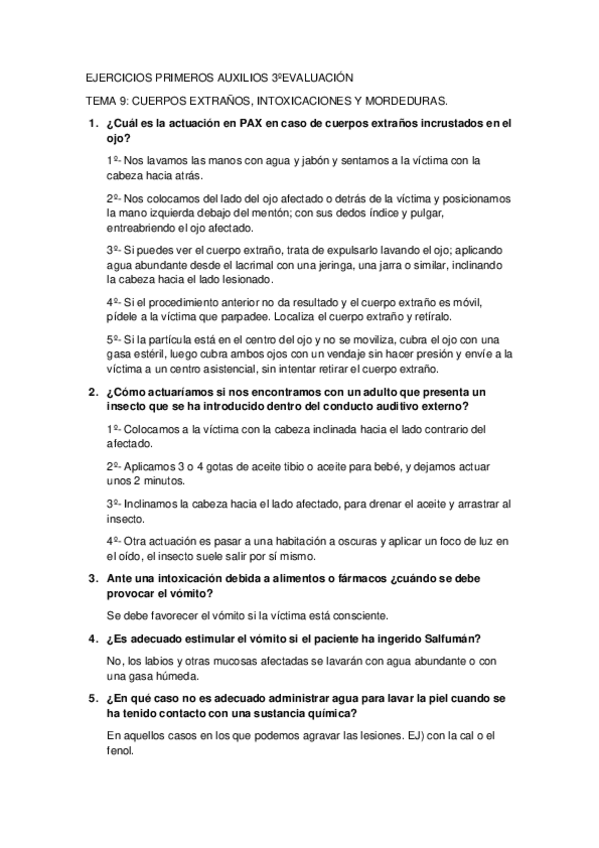 EJERCICIOS PRIMEROS AUXILIOS 3ºEVALUACIÓN

TEMA 9: CUERPOS EXTRAÑOS, INTOXICACIONES Y MORDEDURAS.

1. ¿Cuál es la actuación en PAX en caso de cuerpos extraños incrustados en el ojo?

1º- Nos lavamos las manos con agua y jabón y sentamos a la víctima con la cabeza hacia atrás.

2º- Nos colocamos del lado del ojo afectado o detrás de la víctima y posicionamos la mano izquierda debajo del mentón; con sus dedos índice y pulgar, entreabriendo el ojo afectado.

3º- Si puedes ver el cuerpo extraño, trata de expulsarlo lavando el ojo; aplicando agua abundante desde el lacrimal con una jeringa, una jarra o similar, inclinando la cabeza hacia el lado lesionado.

4º- Si el procedimiento anterior no da resultado y el cuerpo extraño es móvil, pídele a la víctima que parpadee. Localiza el cuerpo extraño y retíralo.

5º- Si la partícula está en el centro del ojo y no se moviliza, cubra el ojo con una gasa estéril, luego cubra ambos ojos con un vendaje sin hacer presión y envíe a la víctima a un centro asistencial, sin intentar retirar el cuerpo extraño.

2. ¿Cómo actuaríamos si nos encontramos con un adulto que presenta un insecto que se ha introducido dentro del conducto auditivo externo?

1º- Colocamos a la víctima con la cabeza inclinada hacia el lado contrario del afectado.

2º- Aplicamos 3 o 4 gotas de aceite tibio o aceite para bebé, y dejamos actuar unos 2 minutos.

3º- Inclinamos la cabeza hacia el lado afectado, para drenar el aceite y arrastrar al insecto.

4º- Otra actuación es pasar a una habitación a oscuras y aplicar un foco de luz en el oído, el insecto suele salir por sí mismo.

3. Ante una intoxicación debida a alimentos o fármacos ¿cuándo se debe provocar el vómito?

Se debe favorecer el vómito si la víctima está consciente.

4. ¿Es adecuado estimular el vómito si el paciente ha ingerido Salfumán?

No, los labios y otras mucosas afectadas se lavarán con agua abundante o con una gasa húmeda.

5. ¿En qué caso no es adecuado administrar agua para lavar la piel cuando se ha tenido contacto con una sustancia química?

En aquellos casos en los que podemos agravar las lesiones. EJ) con la cal o el fenol.